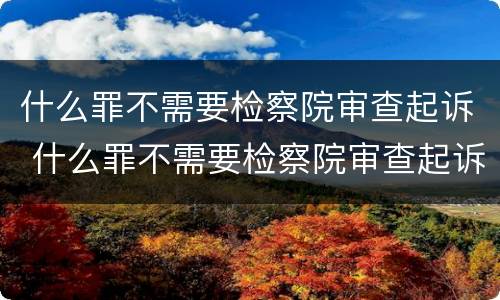 什么罪不需要检察院审查起诉
什么罪不需要检察院审查起诉